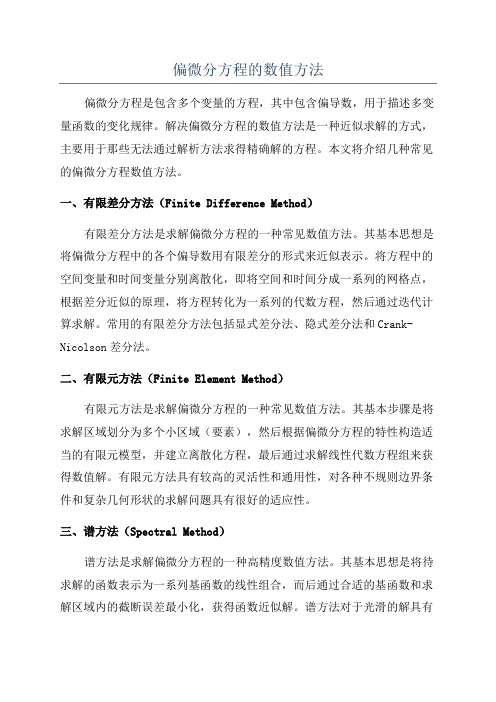 偏微分方程的数值方法

偏微分方程是包含多个变量的方程，其中包含偏导数，用于描述多变量函数的变化规律。解决偏微分方程的数值方法是一种近似求解的方式，主要用于那些无法通过解析方法求得精确解的方程。本文将介绍几种常见的偏微分方程数值方法。

一、有限差分方法（Finite Difference Method）

有限差分方法是求解偏微分方程的一种常见数值方法。其基本思想是将偏微分方程中的各个偏导数用有限差分的形式来近似表示。将方程中的空间变量和时间变量分别离散化，即将空间和时间分成一系列的网格点，根据差分近似的原理，将方程转化为一系列的代数方程，然后通过迭代计算求解。常用的有限差分方法包括显式差分法、隐式差分法和Crank-Nicolson差分法。

二、有限元方法（Finite Element Method）

有限元方法是求解偏微分方程的一种常见数值方法。其基本步骤是将求解区域划分为多个小区域（要素），然后根据偏微分方程的特性构造适当的有限元模型，并建立离散化方程，最后通过求解线性代数方程组来获得数值解。有限元方法具有较高的灵活性和通用性，对各种不规则边界条件和复杂几何形状的求解问题具有很好的适应性。

三、谱方法（Spectral Method）

谱方法是求解偏微分方程的一种高精度数值方法。其基本思想是将待求解的函数表示为一系列基函数的线性组合，而后通过合适的基函数和求解区域内的截断误差最小化，获得函数近似解。谱方法对于光滑的解具有